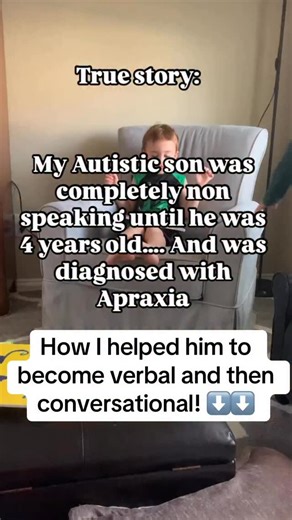 True story:

My Autistic son was completely non speaking until he was 4 years old.... And was diagnosed with Apraxia

How I helped him to become verbal and then conversational! ⬇️⬇️